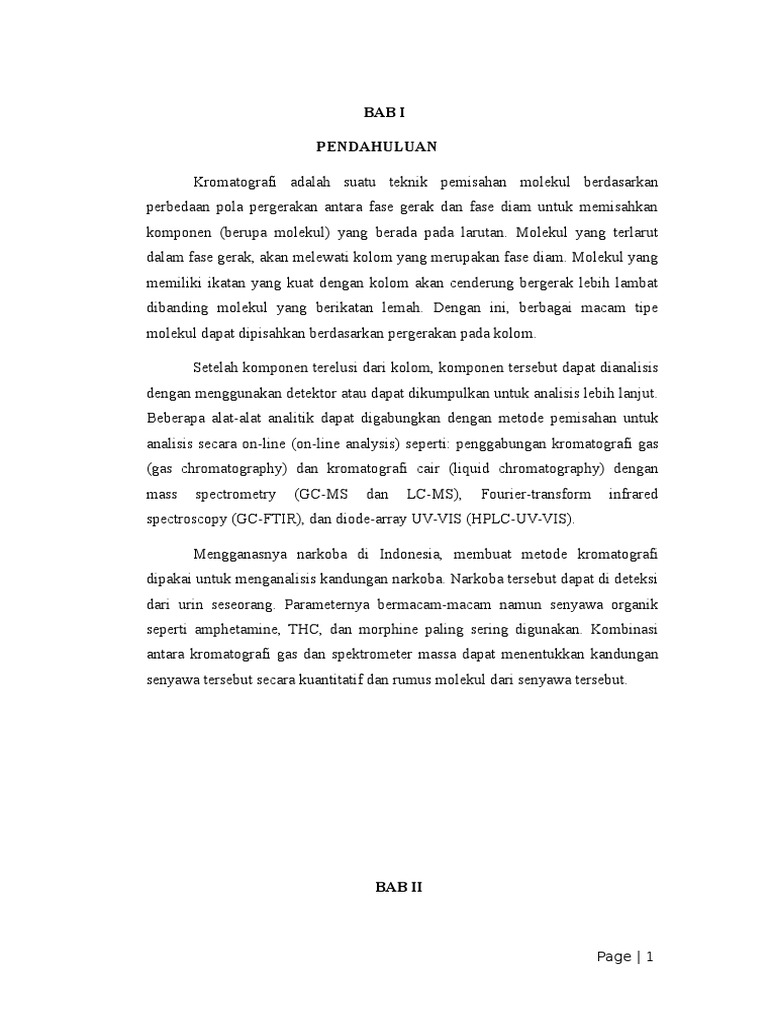 BAB I

PENDAHULUAN

Kromatografi adalah suatu teknik pemisahan molekul berdasarkan perbedaan pola pergerakan antara fase gerak dan fase diam untuk memisahkan komponen (berupa molekul) yang berada pada larutan. Molekul yang terlarut dalam fase gerak, akan melewati kolom yang merupakan fase diam. Molekul yang memiliki ikatan yang kuat dengan kolom akan cenderung bergerak lebih lambat dibanding molekul yang berikatan lemah. Dengan ini, berbagai macam tipe molekul dapat dipisahkan berdasarkan pergerakan pada kolom.

Setelah komponen terelusi dari kolom, komponen tersebut dapat dianalisis dengan menggunakan detektor atau dapat dikumpulkan untuk analisis lebih lanjut. Beberapa alat-alat analitik dapat digabungkan dengan metode pemisahan untuk analisis secara on-line (on-line analysis) seperti: penggabungan kromatografi gas (gas chromatography) dan kromatografi cair (liquid chromatography) dengan mass spectrometry (GC-MS dan LC-MS), Fourier-transform infrared spectroscopy (GC-FTIR), dan diode-array UV-VIS (HPLC-UV-VIS).

Mengganasnya narkoba di Indonesia, membuat metode kromatografi dipakai untuk menganalisis kandungan narkoba. Narkoba tersebut dapat di deteksi dari urin seseorang. Parameternya bermacam-macam namun senyawa organik seperti amphetamine, THC, dan morphine paling sering digunakan. Kombinasi antara kromatografi gas dan spektrometer massa dapat menentukkan kandungan senyawa tersebut secara kuantitatif dan rumus molekul dari senyawa tersebut.

BAB II

Page | 1